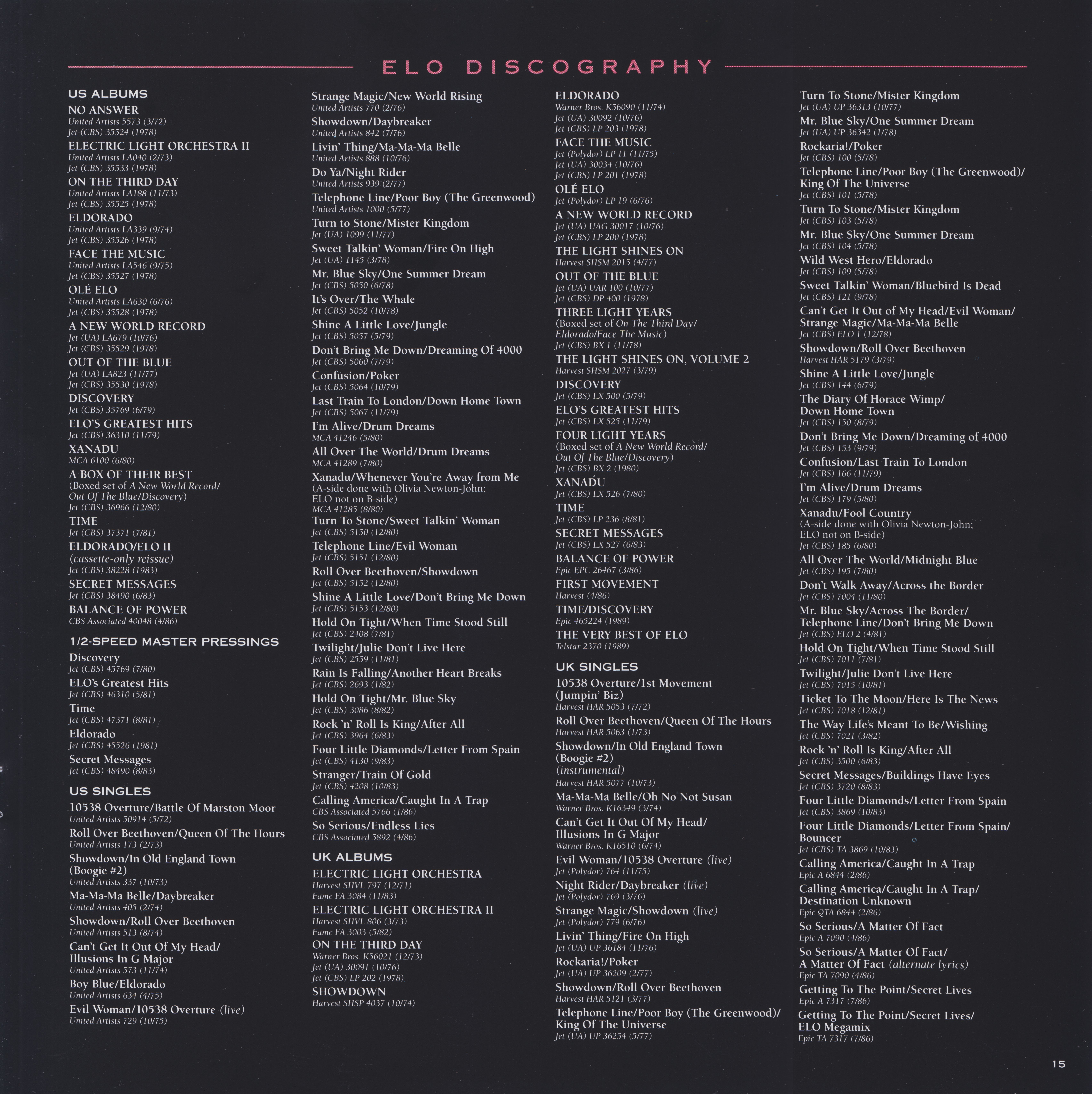 ELO DISCOGRAPHY

US ALBUMS
NO ANSWER
United Artists 5573 (3/72)
Jet (CBS) 35524 (1978)
ELECTRIC LIGHT ORCHESTRA II
United Artists LA040 (2/73)
Jet (CBS) 35533 (1978)
ON THE THIRD DAY
United Artists LA188 (11/73)
Jet (CBS) 35525 (1978)
ELDORADO
United Artists LA339 (9/74)
Jet (CBS) 35526 (1978)
FACE THE MUSIC
United Artists LA546 (9/75)
Jet (CBS) 35527 (1978)
OLÉ ELO
United Artists LA630 (6/76)
Jet (CBS) 35528 (1978)
A NEW WORLD RECORD
Jet (UA) LA679 (10/76)
Jet (CBS) 35529 (1978)
OUT OF THE BLUE
Jet (UA) LA823 (11/77)
Jet (CBS) 35530 (1978)
DISCOVERY
Jet (CBS) 35769 (6/79)
ELO'S GREATEST HITS
Jet (CBS) 36310 (11/79)
XANADU
MCA 6100 (6/80)
A BOX OF THEIR BEST
(Boxed set of A New World Record/ Out Of The Blue/Discovery)
Jet (CBS) 36966 (12/80)
TIME
Jet (CBS) 37371 (7/81)
ELDORADO/ELO II
(cassette-only reissue)
Jet (CBS) 38228 (1983)
SECRET MESSAGES
Jet (CBS) 38490 (6/83)
BALANCE OF POWER
CBS Associated 40048 (4/86)

1/2-SPEED MASTER PRESSINGS
Discovery
Jet (CBS) 45769 (7/80)
ELO's Greatest Hits
Jet (CBS) 46310 (5/81)
Time
Jet (CBS) 47371 (8/81)
Eldorado
Jet (CBS) 45526 (1981)
Secret Messages
Jet (CBS) 48490 (8/83)

US SINGLES
10538 Overture/Battle Of Marston Moor
United Artists 50914 (5/72)
Roll Over Beethoven/Queen Of The Hours
United Artists 173 (2/73)
Showdown/In Old England Town (Boogie #2)
United Artists 337 (10/73)
Ma-Ma-Ma Belle/Daybreaker
United Artists 405 (2/74)
Showdown/Roll Over Beethoven
United Artists 513 (8/74)
Can't Get It Out Of My Head/ Illusions In G Major
United Artists 573 (11/74)
Boy Blue/Eldorado
United Artists 634 (4/75)
Evil Woman/10538 Overture (live)
United Artists 729 (10/75)

Strange Magic/New World Rising
United Artists 770 (2/76)
Showdown/Daybreaker
United Artists 842 (7/76)
Livin' Thing/Ma-Ma-Ma Belle
United Artists 888 (10/76)
Do Ya/Night Rider
United Artists 939 (2/77)
Telephone Line/Poor Boy (The Greenwood)
United Artists 1000 (5/77)
Turn to Stone/Mister Kingdom
Jet (UA) 1099 (11/77)
Sweet Talkin' Woman/Fire On High
Jet (UA) 1145 (3/78)
Mr. Blue Sky/One Summer Dream
Jet (CBS) 5050 (6/78)
It's Over/The Whale
Jet (CBS) 5052 (10/78)
Shine A Little Love/Jungle
Jet (CBS) 5057 (5/79)
Don't Bring Me Down/Dreaming Of 4000
Jet (CBS) 5060 (7/79)
Confusion/Poker
Jet (CBS) 5064 (10/79)
Last Train To London/Down Home Town
Jet (CBS) 5067 (11/79)
I'm Alive/Drum Dreams
MCA 41246 (5/80)
All Over The World/Drum Dreams
MCA 41289 (7/80)
Xanadu/Whenever You're Away from Me
(A-side done with Olivia Newton-John; ELO not on B-side)
MCA 41285 (8/80)
Turn To Stone/Sweet Talkin' Woman
Jet (CBS) 5150 (12/80)
Telephone Line/Evil Woman
Jet (CBS) 5151 (12/80)
Roll Over Beethoven/Showdown
Jet (CBS) 5152 (12/80)
Shine A Little Love/Don't Bring Me Down
Jet (CBS) 5153 (12/80)
Hold On Tight/When Time Stood Still
Jet (CBS) 2408 (7/81)
Twilight/Julie Don't Live Here
Jet (CBS) 2559 (11/81)
Rain Is Falling/Another Heart Breaks
Jet (CBS) 2693 (1/82)
Hold On Tight/Mr. Blue Sky
Jet (CBS) 3086 (8/82)
Rock 'n' Roll Is King/After All
Jet (CBS) 3964 (6/83)
Four Little Diamonds/Letter From Spain
Jet (CBS) 4130 (9/83)
Stranger/Train Of Gold
Jet (CBS) 4208 (10/83)
Calling America/Caught In A Trap
CBS Associated 5766 (1/86)
So Serious/Endless Lies
CBS Associated 5892 (4/86)

UK ALBUMS
ELECTRIC LIGHT ORCHESTRA
Harvest SHVL 797 (12/71)
Fame FA 3084 (11/83)
ELECTRIC LIGHT ORCHESTRA II
Harvest SHVL 806 (3/73)
Fame FA 3003 (5/82)
ON THE THIRD DAY
Warner Bros. K56021 (12/73)
Jet (UA) 30091 (10/76)
Jet (CBS) LP 202 (1978)
SHOWDOWN
Harvest SHSP 4037 (10/74)

ELDORADO
Warner Bros. K56090 (11/74)
Jet (UA) 30092 (10/76)
Jet (CBS) LP 203 (1978)
FACE THE MUSIC
Jet (Polydor) LP 11 (11/75)
Jet (UA) 30034 (10/76)
Jet (CBS) LP 201 (1978)
OLÉ ELO
Jet (Polydor) LP 19 (6/76)
A NEW WORLD RECORD
Jet (UA) UAG 30017 (10/76)
Jet (CBS) LP 200 (1978)
THE LIGHT SHINES ON
Harvest SHSM 2015 (4/77)
OUT OF THE BLUE
Jet (UA) UAR 100 (10/77)
Jet (CBS) DP 400 (1978)
THREE LIGHT YEARS
(Boxed set of On The Third Day/ Eldorado/Face The Music)
Jet (CBS) BX 1 (11/78)
THE LIGHT SHINES ON, VOLUME 2
Harvest SHSM 2027 (3/79)
DISCOVERY
Jet (CBS) LX 500 (5/79)
ELO'S GREATEST HITS
Jet (CBS) LX 525 (11/79)
FOUR LIGHT YEARS
(Boxed set of A New World Record/ Out Of The Blue/Discovery)
Jet (CBS) BX 2 (1980)
XANADU
Jet (CBS) LX 526 (7/80)
TIME
Jet (CBS) LP 236 (8/81)
SECRET MESSAGES
Jet (CBS) LX 527 (6/83)
BALANCE OF POWER
Epic EPC 26467 (3/86)
FIRST MOVEMENT
Harvest (4/86)
TIME/DISCOVERY
Epic 465224 (1989)
THE VERY BEST OF ELO
Telstar 2370 (1989)

UK SINGLES
10538 Overture/1st Movement (Jumpin' Biz)
Harvest HAR 5053 (7/72)
Roll Over Beethoven/Queen Of The Hours
Harvest HAR 5063 (1/73)
Showdown/In Old England Town (Boogie #2) (instrumental)
Harvest HAR 5077 (10/73)
Ma-Ma-Ma Belle/Oh No Not Susan
Warner Bros. K16349 (3/74)
Can't Get It Out Of My Head/ Illusions In G Major
Warner Bros. K16510 (6/74)
Evil Woman/10538 Overture (live)
Jet (Polydor) 764 (11/75)
Night Rider/Daybreaker (live)
Jet (Polydor) 769 (3/76)
Strange Magic/Showdown (live)
Jet (Polydor) 779 (6/76)
Livin' Thing/Fire On High
Jet (UA) UP 36184 (11/76)
Rockaria!/Poker
Jet (UA) UP 36209 (2/77)
Showdown/Roll Over Beethoven
Harvest HAR 5121 (3/77)
Telephone Line/Poor Boy (The Greenwood)/ King Of The Universe
Jet (UA) UP 36254 (5/77)

Turn To Stone/Mister Kingdom
Jet (UA) UP 36313 (10/77)
Mr. Blue Sky/One Summer Dream
Jet (UA) UP 36342 (1/78)
Rockaria!/Poker
Jet (CBS) 100 (5/78)
Telephone Line/Poor Boy (The Greenwood)/ King Of The Universe
Jet (CBS) 101 (5/78)
Turn To Stone/Mister Kingdom
Jet (CBS) 103 (5/78)
Mr. Blue Sky/One Summer Dream
Jet (CBS) 104 (5/78)
Wild West Hero/Eldorado
Jet (CBS) 109 (5/78)
Sweet Talkin' Woman/Bluebird Is Dead
Jet (CBS) 121 (9/78)
Can't Get It Out of My Head/Evil Woman/ Strange Magic/Ma-Ma-Ma Belle
Jet (CBS) ELO 1 (12/78)
Showdown/Roll Over Beethoven
Harvest HAR 5179 (3/79)
Shine A Little Love/Jungle
Jet (CBS) 144 (6/79)
The Diary Of Horace Wimp/ Down Home Town
Jet (CBS) 150 (8/79)
Don't Bring Me Down/Dreaming of 4000
Jet (CBS) 153 (9/79)
Confusion/Last Train To London
Jet (CBS) 166 (11/79)
I'm Alive/Drum Dreams
Jet (CBS) 179 (5/80)
Xanadu/Fool Country
(A-side done with Olivia Newton-John; ELO not on B-side)
Jet (CBS) 185 (6/80)
All Over The World/Midnight Blue
Jet (CBS) 195 (7/80)
Don't Walk Away/Across the Border
Jet (CBS) 7004 (11/80)
Mr. Blue Sky/Across The Border/ Telephone Line/Don't Bring Me Down
Jet (CBS) ELO 2 (4/81)
Hold On Tight/When Time Stood Still
Jet (CBS) 7011 (7/81)
Twilight/Julie Don't Live Here
Jet (CBS) 7015 (10/81)
Ticket To The Moon/Here Is The News
Jet (CBS) 7018 (12/81)
The Way Life's Meant To Be/Wishing
Jet (CBS) 7021 (3/82)
Rock 'n' Roll Is King/After All
Jet (CBS) 3500 (6/83)
Secret Messages/Buildings Have Eyes
Jet (CBS) 3720 (8/83)
Four Little Diamonds/Letter From Spain
Jet (CBS) 3869 (10/83)
Four Little Diamonds/Letter From Spain/ Bouncer
Jet (CBS) TA 3869 (10/83)
Calling America/Caught In A Trap
Epic A 6844 (2/86)
Calling America/Caught In A Trap/ Destination Unknown
Epic QTA 6844 (2/86)
So Serious/A Matter Of Fact
Epic A 7090 (4/86)
So Serious/A Matter Of Fact/ A Matter Of Fact (alternate lyrics)
Epic TA 7090 (4/86)
Getting To The Point/Secret Lives
Epic A 7317 (7/86)
Getting To The Point/Secret Lives/ ELO Megamix
Epic TA 7317 (7/86)

15